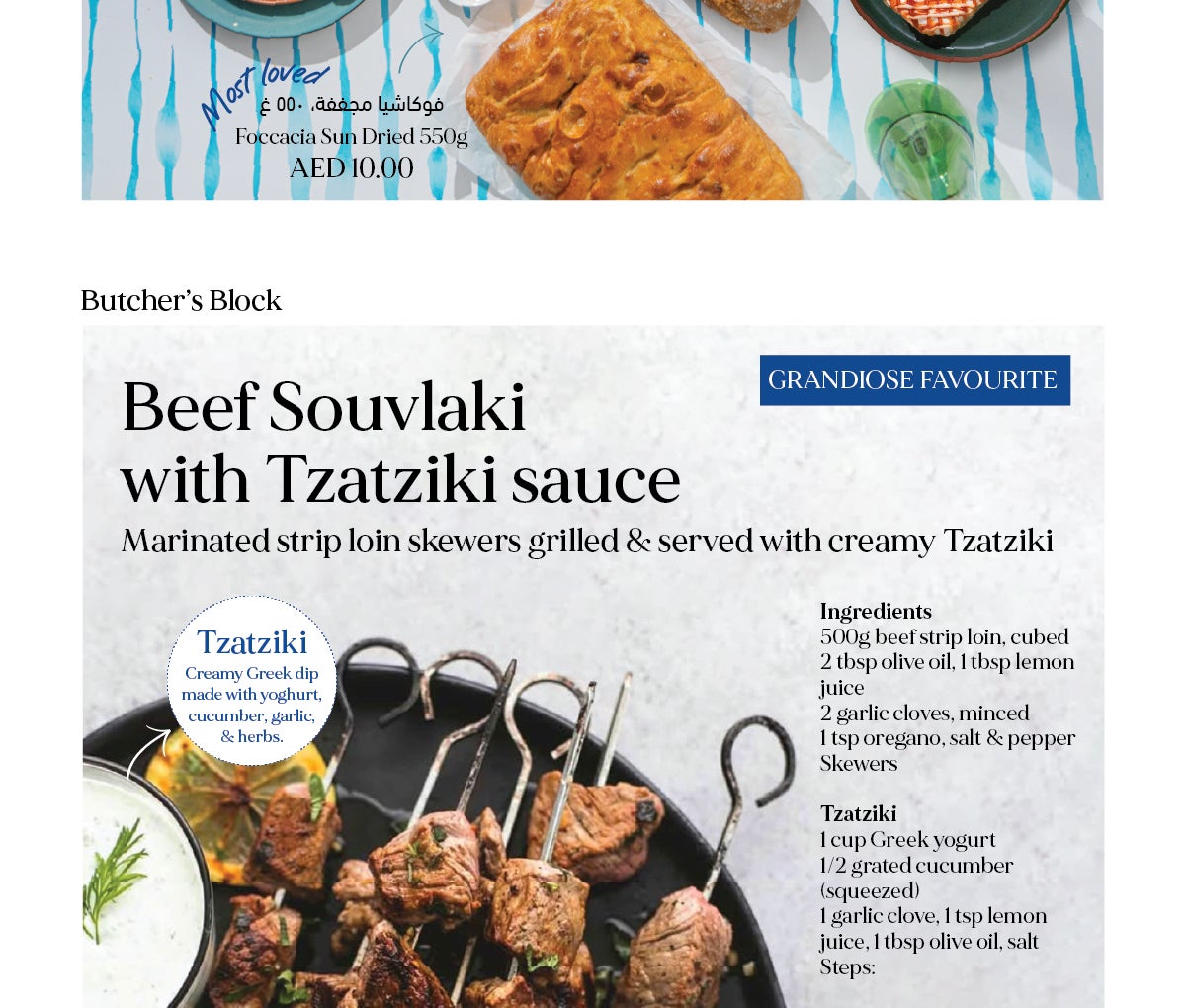 Most loved
فوكاشيا مجففة، ٥٥٠ غ
Foccacia Sun Dried 550g
AED 10.00

Butcher's Block

GRANDIOSE FAVOURITE

Beef Souvlaki with Tzatziki sauce

Marinated strip loin skewers grilled & served with creamy Tzatziki

Tzatziki
Creamy Greek dip made with yoghurt, cucumber, garlic, & herbs.

Ingredients
500g beef strip loin, cubed
2 tbsp olive oil, 1 tbsp lemon juice
2 garlic cloves, minced
1 tsp oregano, salt & pepper
Skewers

Tzatziki
1 cup Greek yogurt
1/2 grated cucumber (squeezed)
1 garlic clove, 1 tsp lemon juice, 1 tbsp olive oil, salt
Steps: